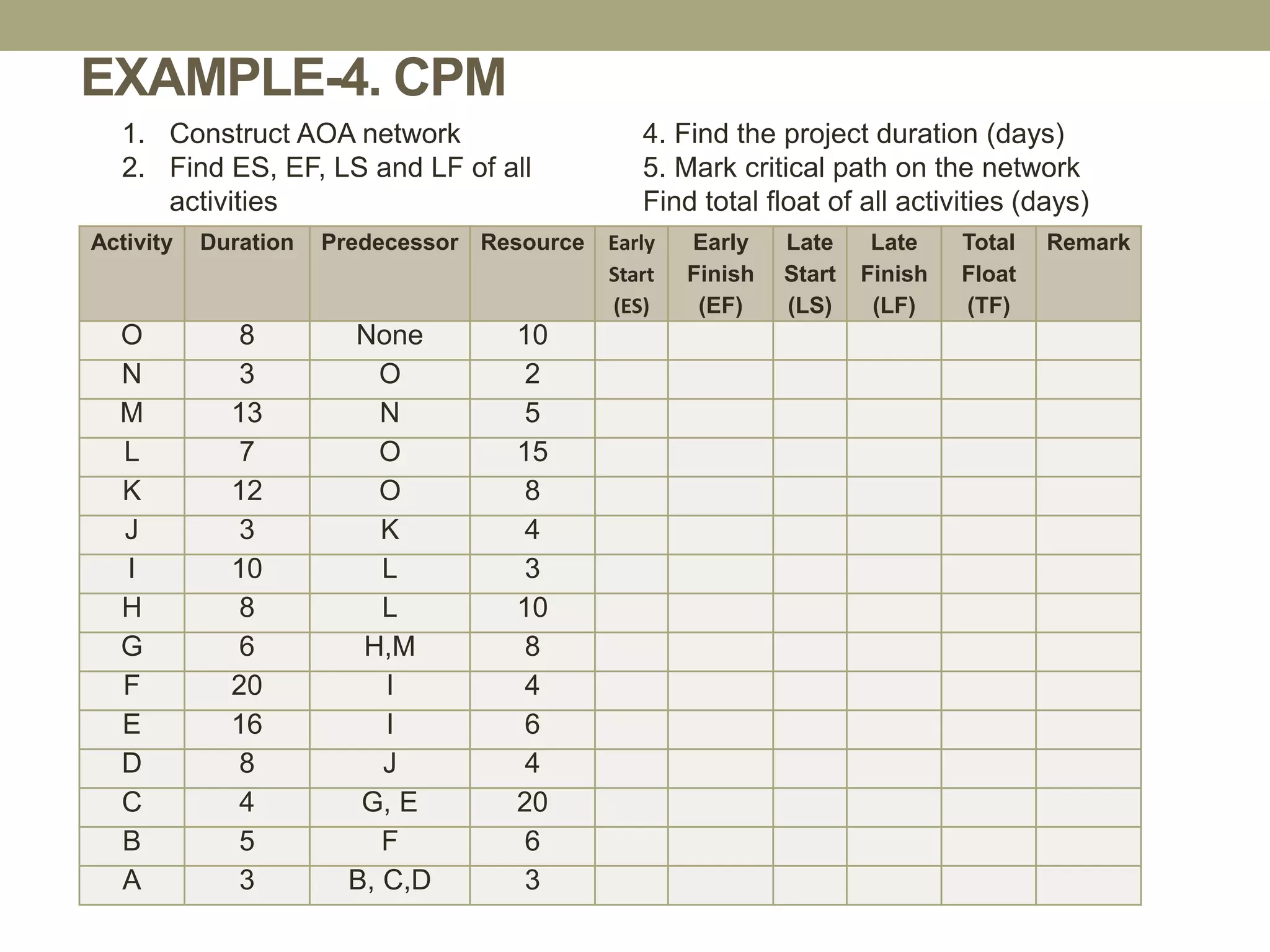 EXAMPLE-4. CPM

1. Construct AOA network
2. Find ES, EF, LS and LF of all activities

4. Find the project duration (days)
5. Mark critical path on the network
Find total float of all activities (days)

| Activity | Duration | Predecessor | Resource | Early Start (ES) | Early Finish (EF) | Late Start (LS) | Late Finish (LF) | Total Float (TF) | Remark |
|---|---|---|---|---|---|---|---|---|---|
| O | 8 | None | 10 | | | | | | |
| N | 3 | O | 2 | | | | | | |
| M | 13 | N | 5 | | | | | | |
| L | 7 | O | 15 | | | | | | |
| K | 12 | O | 8 | | | | | | |
| J | 3 | K | 4 | | | | | | |
| I | 10 | L | 3 | | | | | | |
| H | 8 | L | 10 | | | | | | |
| G | 6 | H,M | 8 | | | | | | |
| F | 20 | I | 4 | | | | | | |
| E | 16 | I | 6 | | | | | | |
| D | 8 | J | 4 | | | | | | |
| C | 4 | G, E | 20 | | | | | | |
| B | 5 | F | 6 | | | | | | |
| A | 3 | B, C,D | 3 | | | | | | |